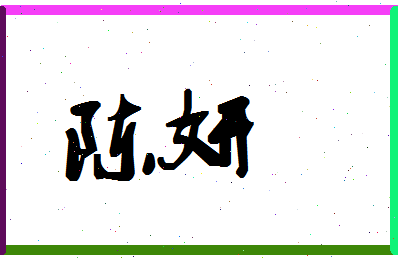 陈妍